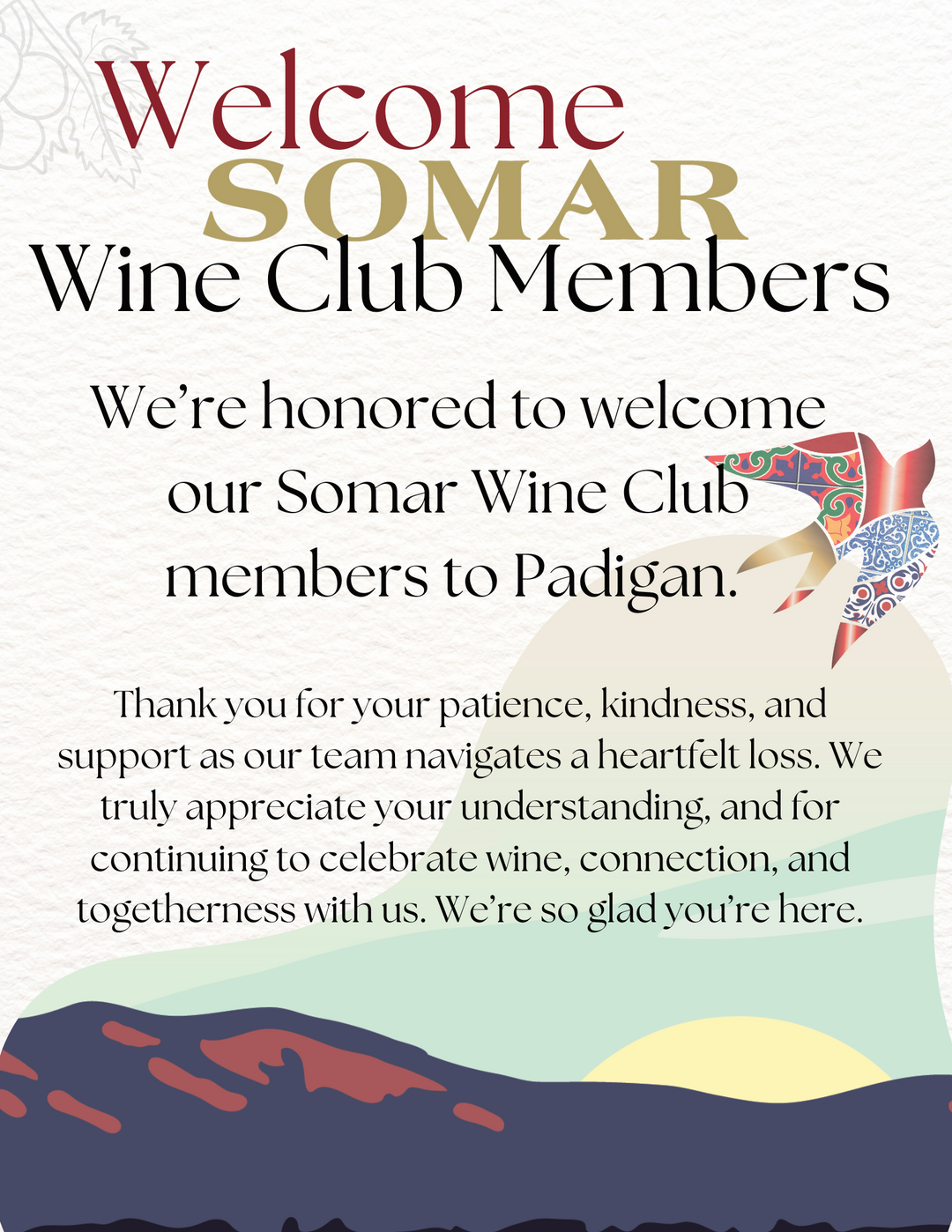 Welcome
SOMAR
Wine Club Members

We're honored to welcome our Somar Wine Club members to Padigan.

Thank you for your patience, kindness, and support as our team navigates a heartfelt loss. We truly appreciate your understanding, and for continuing to celebrate wine, connection, and togetherness with us. We're so glad you're here.